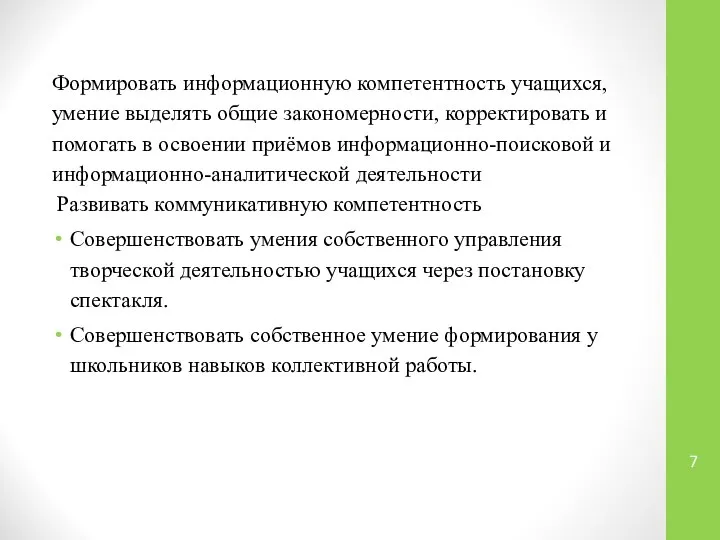 Формировать информационную компетентность учащихся, умение выделять общие закономерности, корректировать и помогать в освоении приёмов информационно-поисковой и информационно-аналитической деятельности

Развивать коммуникативную компетентность

• Совершенствовать умения собственного управления творческой деятельностью учащихся через постановку спектакля.

• Совершенствовать собственное умение формирования у школьников навыков коллективной работы.

7